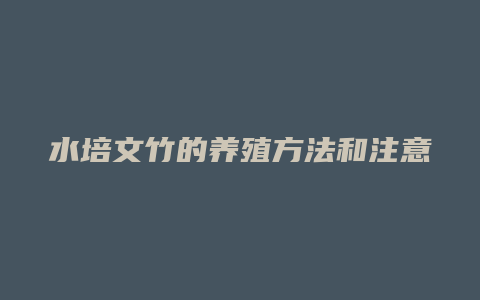 水培文竹的养殖方法和注意